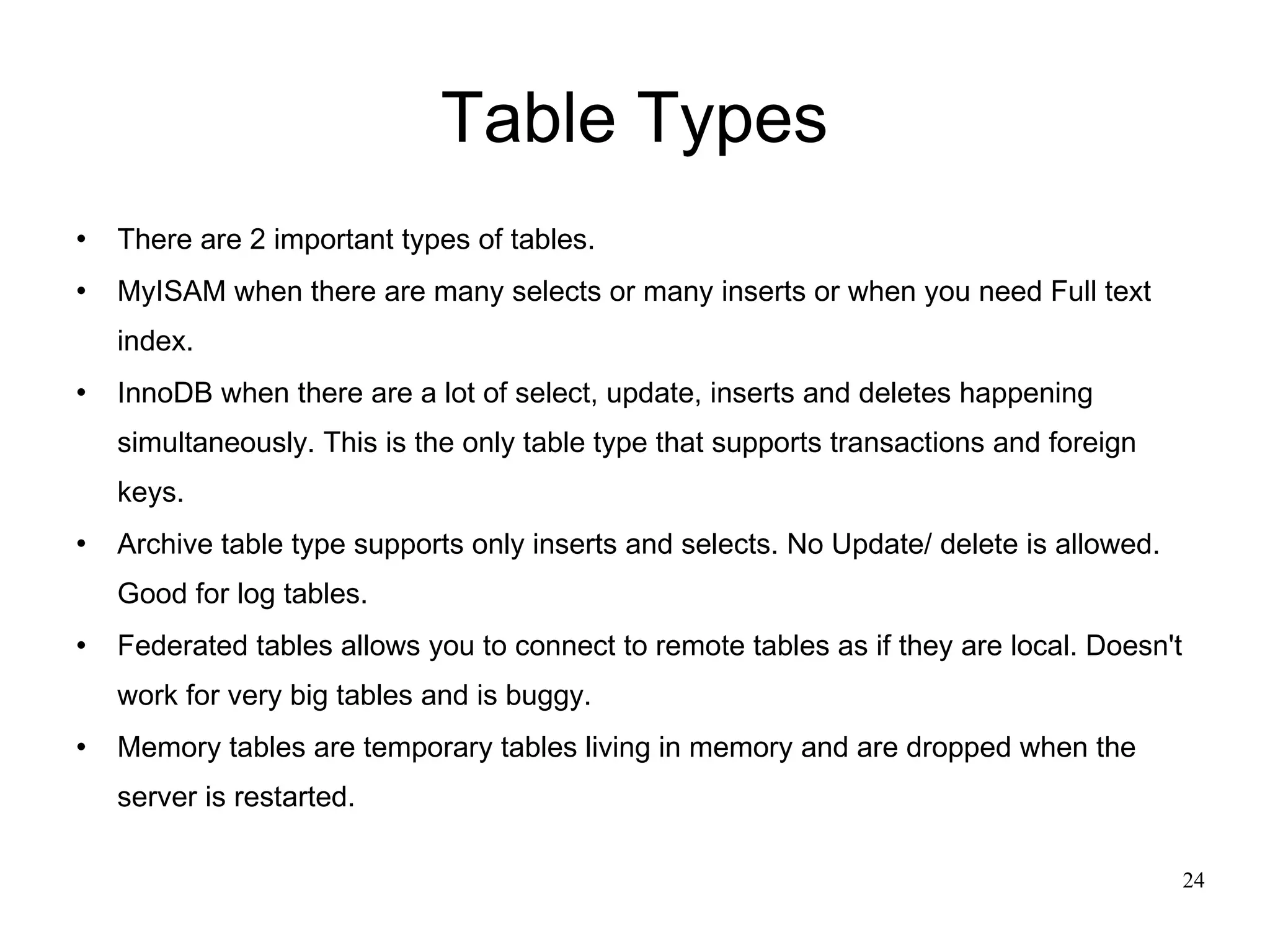 Table Types

• There are 2 important types of tables.
• MyISAM when there are many selects or many inserts or when you need Full text index.
• InnoDB when there are a lot of select, update, inserts and deletes happening simultaneously. This is the only table type that supports transactions and foreign keys.
• Archive table type supports only inserts and selects. No Update/ delete is allowed. Good for log tables.
• Federated tables allows you to connect to remote tables as if they are local. Doesn't work for very big tables and is buggy.
• Memory tables are temporary tables living in memory and are dropped when the server is restarted.

24